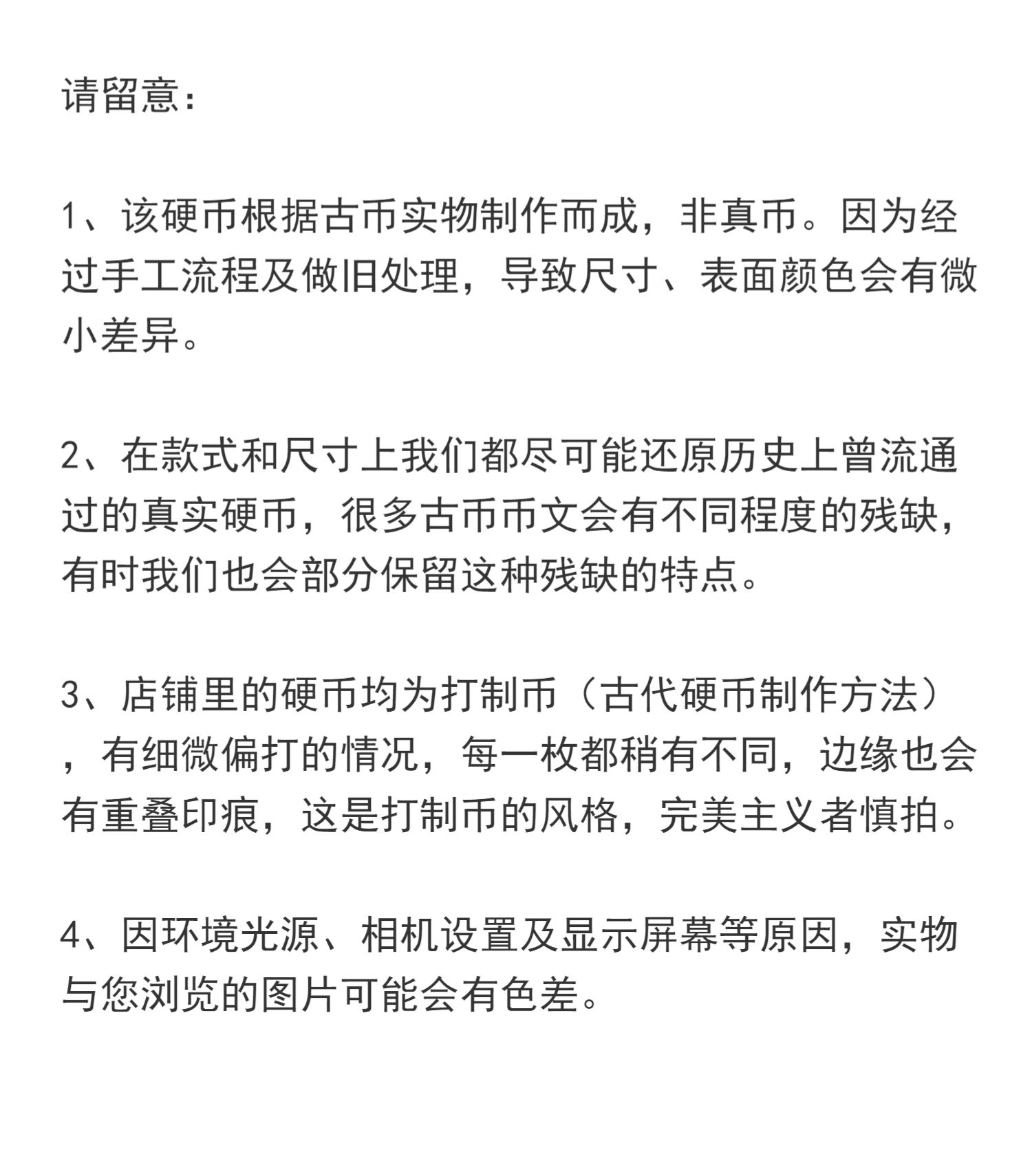 请留意：

1、该硬币根据古币实物制作而成，非真币。因为经过手工流程及做旧处理，导致尺寸、表面颜色会有微小差异。

2、在款式和尺寸上我们都尽可能还原历史上曾流通过的真实硬币，很多古币币文会有不同程度的残缺，有时我们也会部分保留这种残缺的特点。

3、店铺里的硬币均为打制币（古代硬币制作方法），有细微偏打的情况，每一枚都稍有不同，边缘也会有重叠印痕，这是打制币的风格，完美主义者慎拍。

4、因环境光源、相机设置及显示屏幕等原因，实物与您浏览的图片可能会有色差。